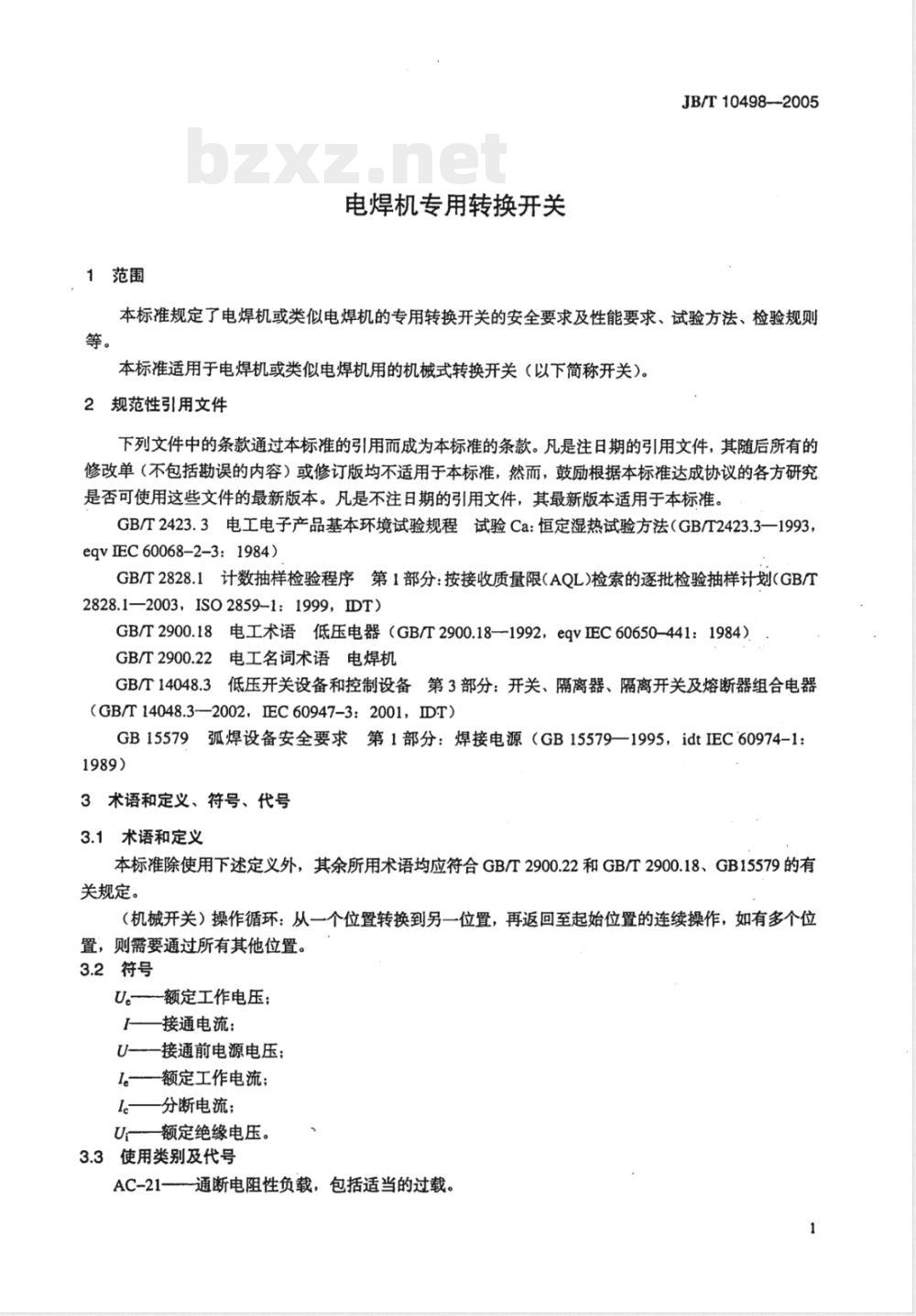 JB/T 10498—2005

电焊机专用转换开关

1 范围

本标准规定了电焊机或类似电焊机的专用转换开关的安全要求及性能要求、试验方法、检验规则等。

本标准适用于电焊机或类似电焊机用的机械式转换开关（以下简称开关）。

2 规范性引用文件

下列文件中的条款通过本标准的引用而成为本标准的条款。凡是注日期的引用文件，其随后所有的修改单（不包括勘误的内容）或修订版均不适用于本标准，然而，鼓励根据本标准达成协议的各方研究是否可使用这些文件的最新版本。凡是不注日期的引用文件，其最新版本适用于本标准。

GB/T 2423.3 电工电子产品基本环境试验规程 试验Ca：恒定湿热试验方法（GB/T2423.3—1993，eqv IEC 60068-2-3：1984）

GB/T 2828.1 计数抽样检验程序 第1部分：按接收质量限（AQL）检索的逐批检验抽样计划（GB/T 2828.1—2003，ISO 2859-1：1999，IDT）

GB/T 2900.18 电工术语 低压电器（GB/T 2900.18—1992，eqv IEC 60650-441：1984）

GB/T 2900.22 电工名词术语 电焊机

GB/T 14048.3 低压开关设备和控制设备 第3部分：开关、隔离器、隔离开关及熔断器组合电器（GB/T 14048.3—2002，IEC 60947-3：2001，IDT）

GB 15579 弧焊设备安全要求 第1部分：焊接电源（GB 15579—1995，idt IEC 60974-1：1989）

3 术语和定义、符号、代号

3.1 术语和定义

本标准除使用下述定义外，其余所用术语均应符合GB/T 2900.22和GB/T 2900.18、GB15579的有关规定。

（机械开关）操作循环：从一个位置转换到另一位置，再返回至起始位置的连续操作，如有多个位置，则需要通过所有其他位置。

3.2 符号

$U_e$——额定工作电压；

$I$——接通电流；

$U$——接通前电源电压；

$I_e$——额定工作电流；

$I_c$——分断电流；

$U_i$——额定绝缘电压。

3.3 使用类别及代号

AC-21——通断电阻性负载，包括适当的过载。

1

bzxz.net